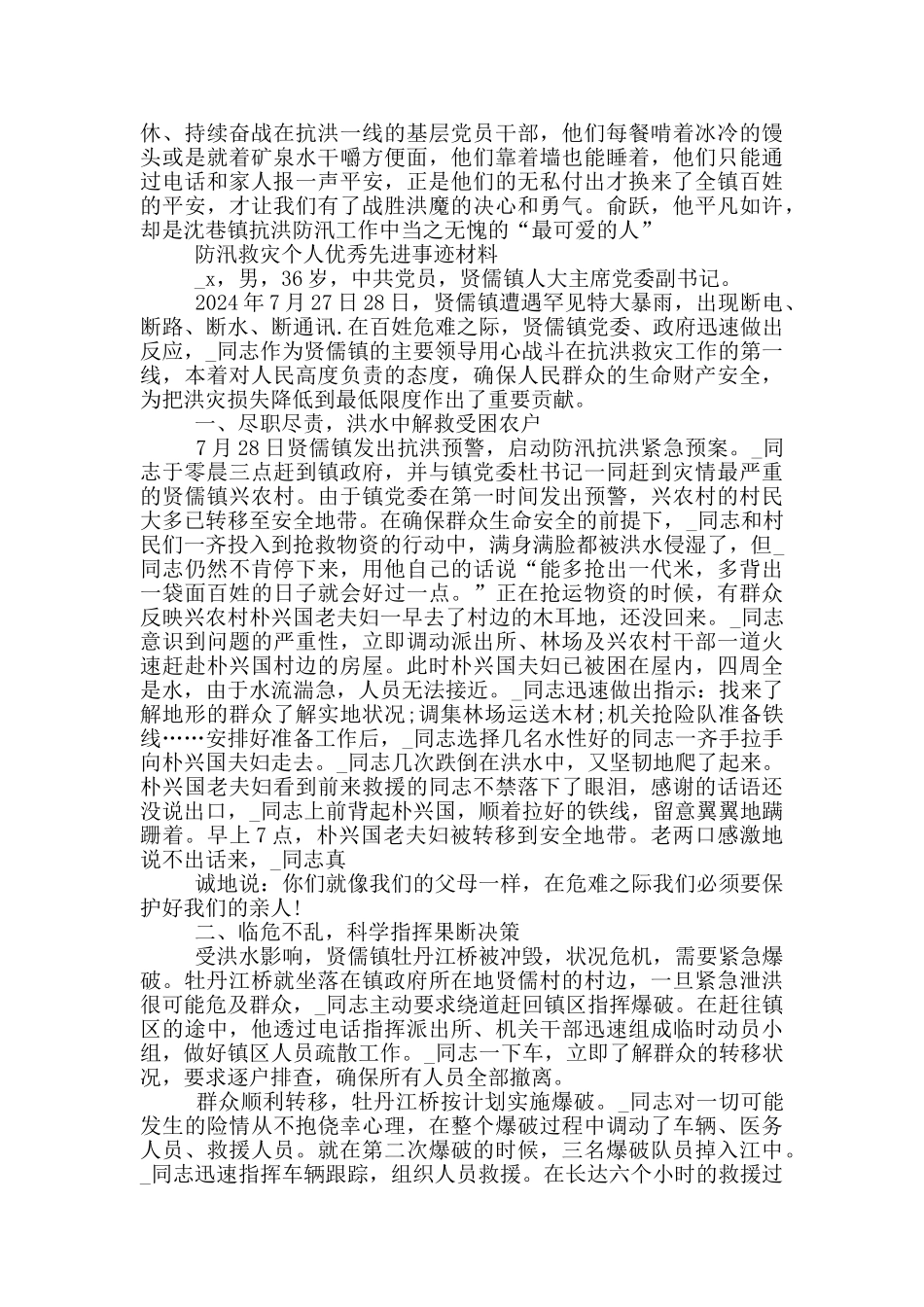 休、持续奋战在抗洪一线的基层党员干部，他们每餐啃着冰冷的馒头或是就着矿泉水干嚼方便面，他们靠着墙也能睡着，他们只能通过电话和家人报一声平安，正是他们的无私付出才换来了全镇百姓的平安，才让我们有了战胜洪魔的决心和勇气。俞跃，他平凡如许，却是沈巷镇抗洪防汛工作中当之无愧的“最可爱的人”

防汛救灾个人优秀先进事迹材料

_x，男，36岁，中共党员，贤儒镇人大主席党委副书记。

2024年7月27日28日，贤儒镇遭遇罕见特大暴雨，出现断电、断路、断水、断通讯.在百姓危难之际，贤儒镇党委、政府迅速做出反应，_同志作为贤儒镇的主要领导用心战斗在抗洪救灾工作的第一线，本着对人民高度负责的态度，确保人民群众的生命财产安全，为把洪灾损失降低到最低限度作出了重要贡献。

一、尽职尽责，洪水中解救受困农户

7月28日贤儒镇发出抗洪预警，启动防汛抗洪紧急预案。_同志于零晨三点赶到镇政府，并与镇党委杜书记一同赶到灾情最严重的贤儒镇兴农村。由于镇党委在第一时间发出预警，兴农村的村民大多已转移至安全地带。在确保群众生命安全的前提下，_同志和村民们一齐投入到抢救物资的行动中，满身满脸都被洪水侵湿了，但_同志仍然不肯停下来，用他自己的话说“能多抢出一代米，多背出一袋面百姓的日子就会好过一点。”正在抢运物资的时候，有群众反映兴农村朴兴国老夫妇一早去了村边的木耳地，还没回来。_同志意识到问题的严重性，立即调动派出所、林场及兴农村干部一道火速赶赴朴兴国村边的房屋。此时朴兴国夫妇已被困在屋内，四周全是水，由于水流湍急，人员无法接近。_同志迅速做出指示：找来了解地形的群众了解实地状况;调集林场运送木材;机关抢险队准备铁线……安排好准备工作后，_同志选择几名水性好的同志一齐手拉手向朴兴国夫妇走去。_同志几次跌倒在洪水中，又坚韧地爬了起来。朴兴国老夫妇看到前来救援的同志不禁落下了眼泪，感谢的话语还没说出口，_同志上前背起朴兴国，顺着拉好的铁线，留意翼翼地蹒跚着。早上7点，朴兴国老夫妇被转移到安全地带。老两口感激地说不出话来，_同志真

诚地说：你们就像我们的父母一样，在危难之际我们必须要保护好我们的亲人!

二、临危不乱，科学指挥果断决策

受洪水影响，贤儒镇牡丹江桥被冲毁，状况危机，需要紧急爆破。牡丹江桥就坐落在镇政府所在地贤儒村的村边，一旦紧急泄洪很可能危及群众，_同志主动要求绕道赶回镇区指挥爆破。在赶往镇区的途中，他透过电话指挥派出所、机关干部迅速组成临时动员小组，做好镇区人员疏散工作。_同志一下车，立即了解群众的转移状况，要求逐户排查，确保所有人员全部撤离。

群众顺利转移，牡丹江桥按计划实施爆破。_同志对一切可能发生的险情从不抱侥幸心理，在整个爆破过程中调动了车辆、医务人员、救援人员。就在第二次爆破的时候，三名爆破队员掉入江中。_同志迅速指挥车辆跟踪，组织人员救援。在长达六个小时的救援过